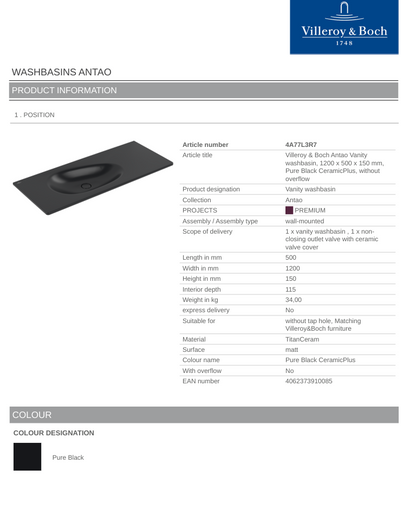 Villeroy & Boch
1748

WASHBASINS ANTAO

PRODUCT INFORMATION

1 . POSITION

| Article number | 4A77L3R7 |
|---|---|
| Article title | Villeroy & Boch Antao Vanity washbasin, 1200 x 500 x 150 mm, Pure Black CeramicPlus, without overflow |
| Product designation | Vanity washbasin |
| Collection | Antao |
| PROJECTS | PREMIUM |
| Assembly / Assembly type | wall-mounted |
| Scope of delivery | 1 x vanity washbasin , 1 x non-closing outlet valve with ceramic valve cover |
| Length in mm | 500 |
| Width in mm | 1200 |
| Height in mm | 150 |
| Interior depth | 115 |
| Weight in kg | 34,00 |
| express delivery | No |
| Suitable for | without tap hole, Matching Villeroy&Boch furniture |
| Material | TitanCeram |
| Surface | matt |
| Colour name | Pure Black CeramicPlus |
| With overflow | No |
| EAN number | 4062373910085 |

COLOUR

COLOUR DESIGNATION

Pure Black